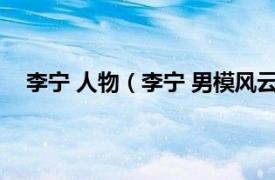 李宁 人物（李宁 男模风云